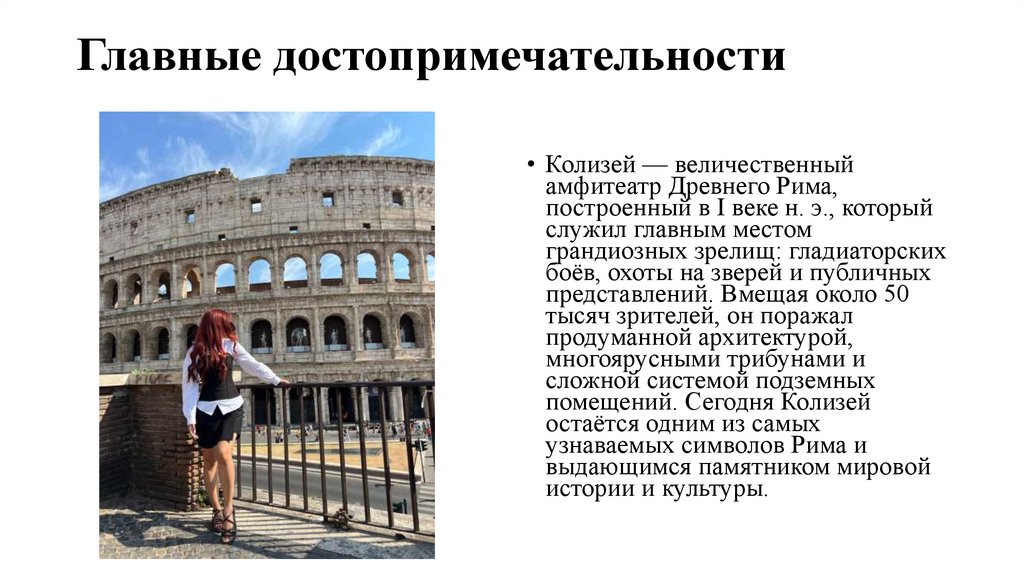 Главные достопримечательности

• Колизей — величественный амфитеатр Древнего Рима, построенный в I веке н. э., который служил главным местом грандиозных зрелищ: гладиаторских боёв, охоты на зверей и публичных представлений. Вмещая около 50 тысяч зрителей, он поражал продуманной архитектурой, многоярусными трибунами и сложной системой подземных помещений. Сегодня Колизей остаётся одним из самых узнаваемых символов Рима и выдающимся памятником мировой истории и культуры.